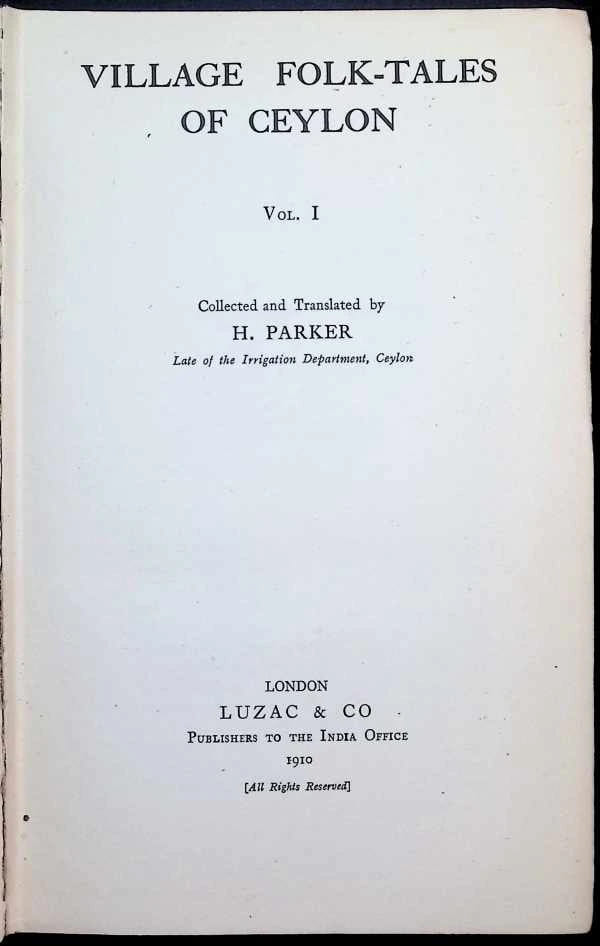 VILLAGE FOLK-TALES
OF CEYLON

Vol. I

Collected and Translated by
H. PARKER
Late of the Irrigation Department, Ceylon

LONDON
LUZAC & CO
Publishers to the India Office
1910
[All Rights Reserved]